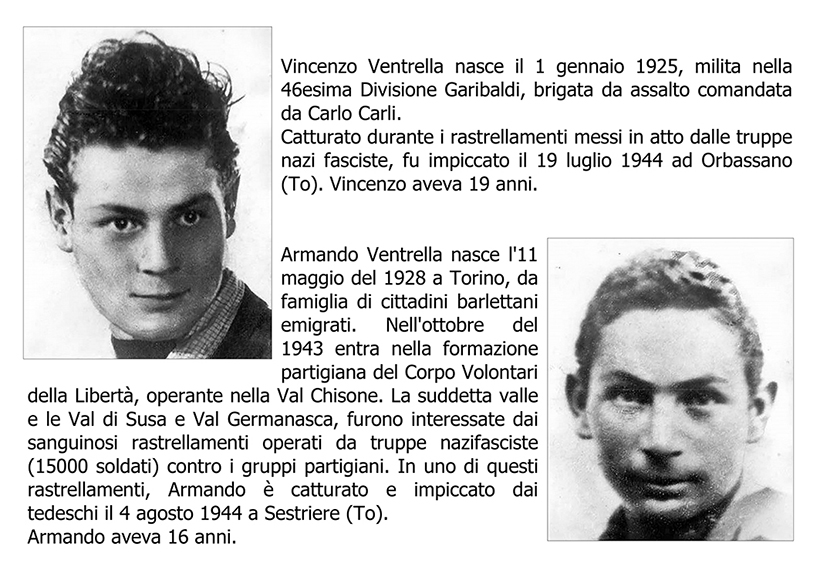 Vincenzo Ventrella nasce il 1 gennaio 1925, milita nella 46esima Divisione Garibaldi, brigata da assalto comandata da Carlo Carli.
Catturato durante i rastrellamenti messi in atto dalle truppe nazi fasciste, fu impiccato il 19 luglio 1944 ad Orbassano (To). Vincenzo aveva 19 anni.

Armando Ventrella nasce l'11 maggio del 1928 a Torino, da famiglia di cittadini barlettani emigrati. Nell'ottobre del 1943 entra nella formazione partigiana del Corpo Volontari della Libertà, operante nella Val Chisone. La suddetta valle e le Val di Susa e Val Germanasca, furono interessate dai sanguinosi rastrellamenti operati da truppe nazifasciste (15000 soldati) contro i gruppi partigiani. In uno di questi rastrellamenti, Armando è catturato e impiccato dai tedeschi il 4 agosto 1944 a Sestriere (To).
Armando aveva 16 anni.